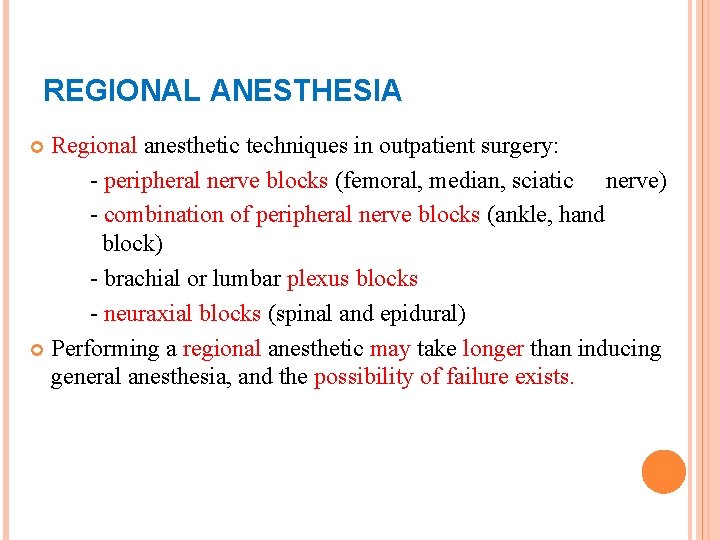 REGIONAL ANESTHESIA

• Regional anesthetic techniques in outpatient surgery:

- peripheral nerve blocks (femoral, median, sciatic nerve)

- combination of peripheral nerve blocks (ankle, hand block)

- brachial or lumbar plexus blocks

- neuraxial blocks (spinal and epidural)

• Performing a regional anesthetic may take longer than inducing general anesthesia, and the possibility of failure exists.